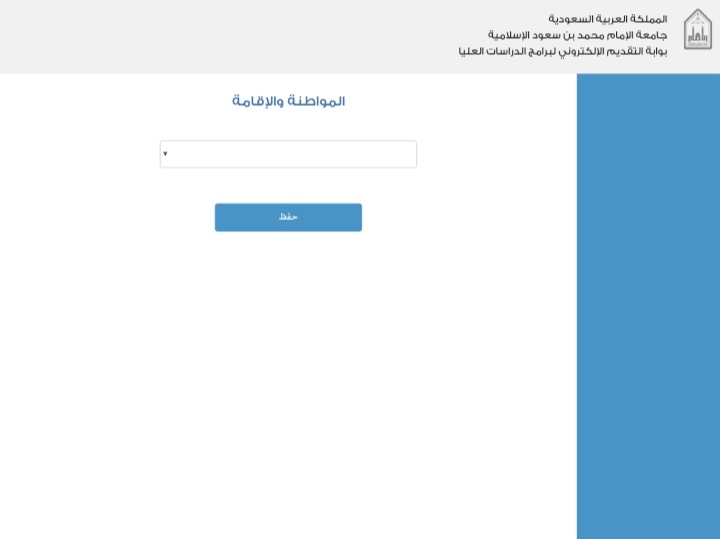 المملكة العربية السعودية
جامعة الإمام محمد بن سعود الإسلامية
بوابة التقديم الإلكتروني لبرامج الدراسات العليا

المواطنة والإقامة

حفظ